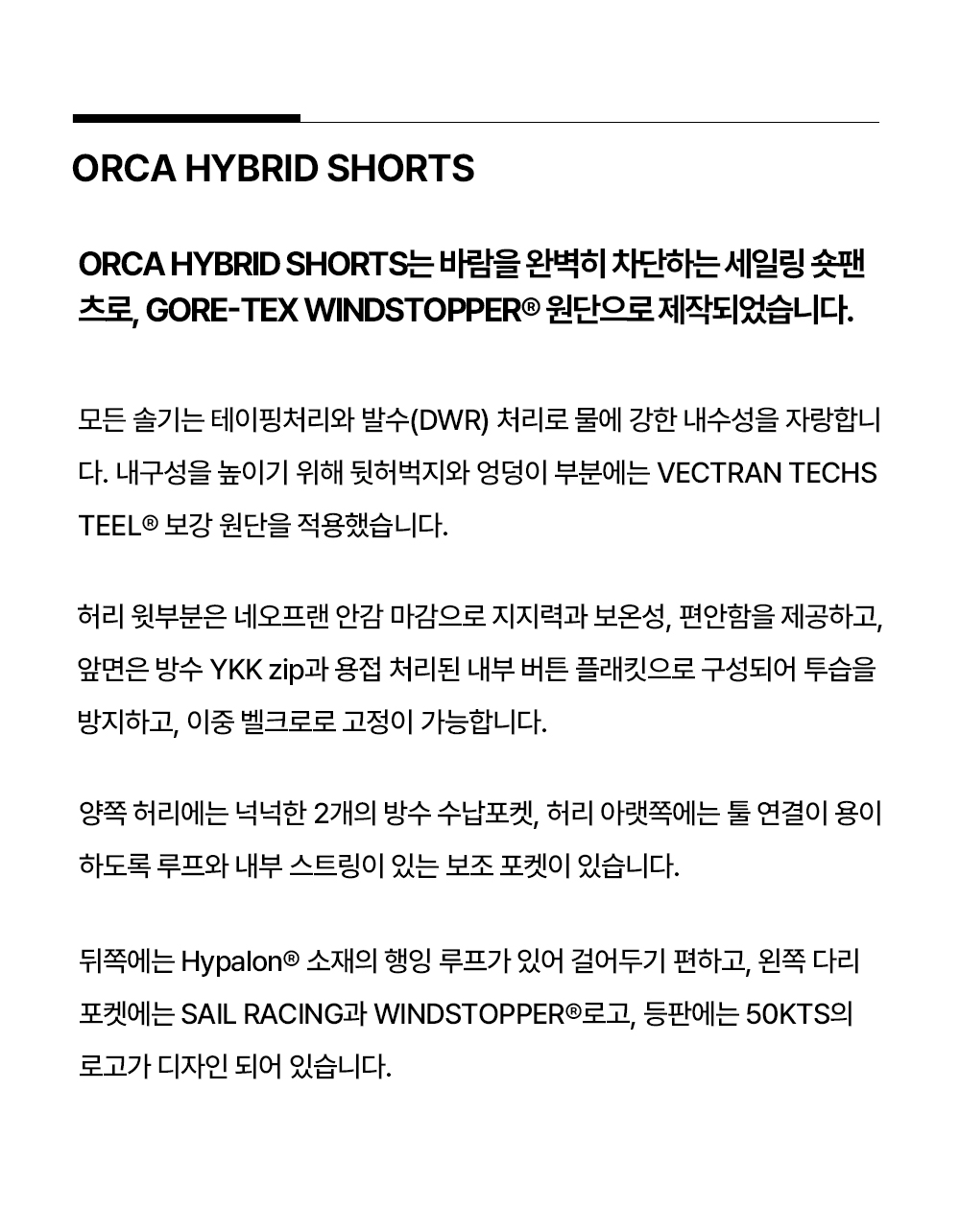 ORCA HYBRID SHORTS

ORCA HYBRID SHORTS는 바람을 완벽히 차단하는 세일링 숏팬츠로, GORE-TEX WINDSTOPPER® 원단으로 제작되었습니다.

모든 솔기는 테이핑처리와 발수(DWR) 처리로 물에 강한 내수성을 자랑합니다. 내구성을 높이기 위해 뒷허벅지와 엉덩이 부분에는 VECTRAN TECHSTEEL® 보강 원단을 적용했습니다.

허리 윗부분은 네오프랜 안감 마감으로 지지력과 보온성, 편안함을 제공하고, 앞면은 방수 YKK zip과 용접 처리된 내부 버튼 플래킷으로 구성되어 투습을 방지하고, 이중 벨크로로 고정이 가능합니다.

양쪽 허리에는 넉넉한 2개의 방수 수납포켓, 허리 아랫쪽에는 툴 연결이 용이하도록 루프와 내부 스트링이 있는 보조 포켓이 있습니다.

뒤쪽에는 Hypalon® 소재의 행잉 루프가 있어 걸어두기 편하고, 왼쪽 다리 포켓에는 SAIL RACING과 WINDSTOPPER®로고, 등판에는 50KTS의 로고가 디자인 되어 있습니다.